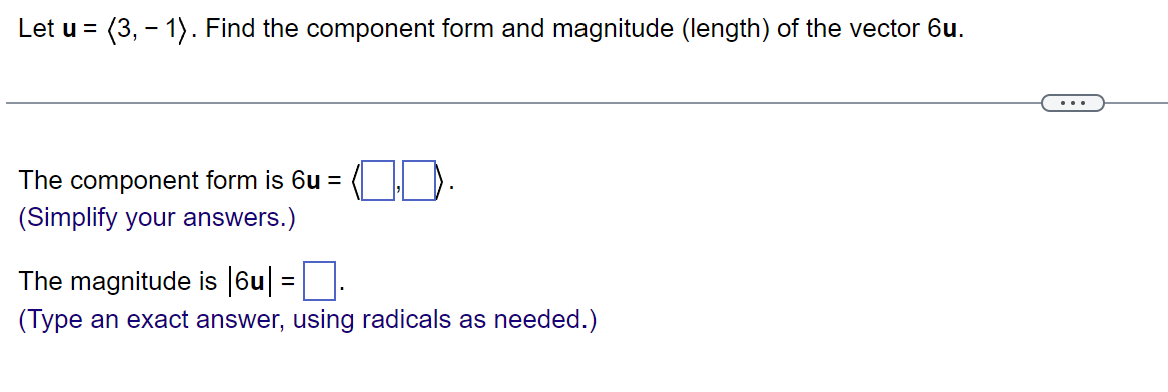 Let $\mathbf{u} = \langle 3, -1 \rangle$. Find the component form and magnitude (length) of the vector $6\mathbf{u}$.

...

The component form is $6\mathbf{u} = \langle \square, \square \rangle$.
(Simplify your answers.)

The magnitude is $|6\mathbf{u}| = \square$.
(Type an exact answer, using radicals as needed.)